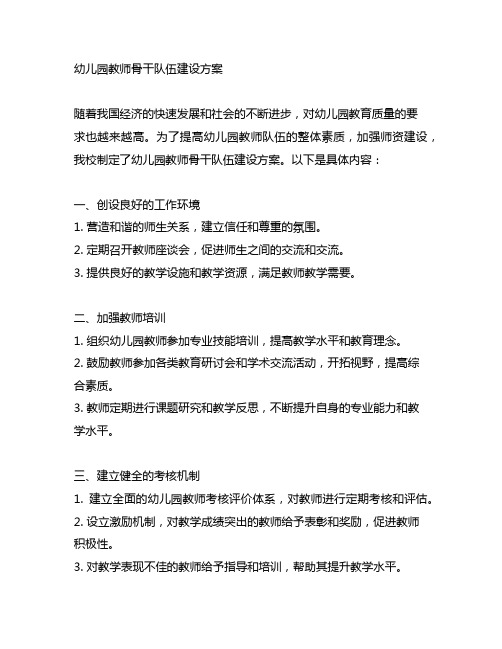 幼儿园教师骨干队伍建设方案

随着我国经济的快速发展和社会的不断进步，对幼儿园教育质量的要求也越来越高。为了提高幼儿园教师队伍的整体素质，加强师资建设，我校制定了幼儿园教师骨干队伍建设方案。以下是具体内容：

一、创设良好的工作环境
1. 营造和谐的师生关系，建立信任和尊重的氛围。
2. 定期召开教师座谈会，促进师生之间的交流和交流。
3. 提供良好的教学设施和教学资源，满足教师教学需要。

二、加强教师培训
1. 组织幼儿园教师参加专业技能培训，提高教学水平和教育理念。
2. 鼓励教师参加各类教育研讨会和学术交流活动，开拓视野，提高综合素质。
3. 教师定期进行课题研究和教学反思，不断提升自身的专业能力和教学水平。

三、建立健全的考核机制
1. 建立全面的幼儿园教师考核评价体系，对教师进行定期考核和评估。
2. 设立激励机制，对教学成绩突出的教师给予表彰和奖励，促进教师积极性。
3. 对教学表现不佳的教师给予指导和培训，帮助其提升教学水平。